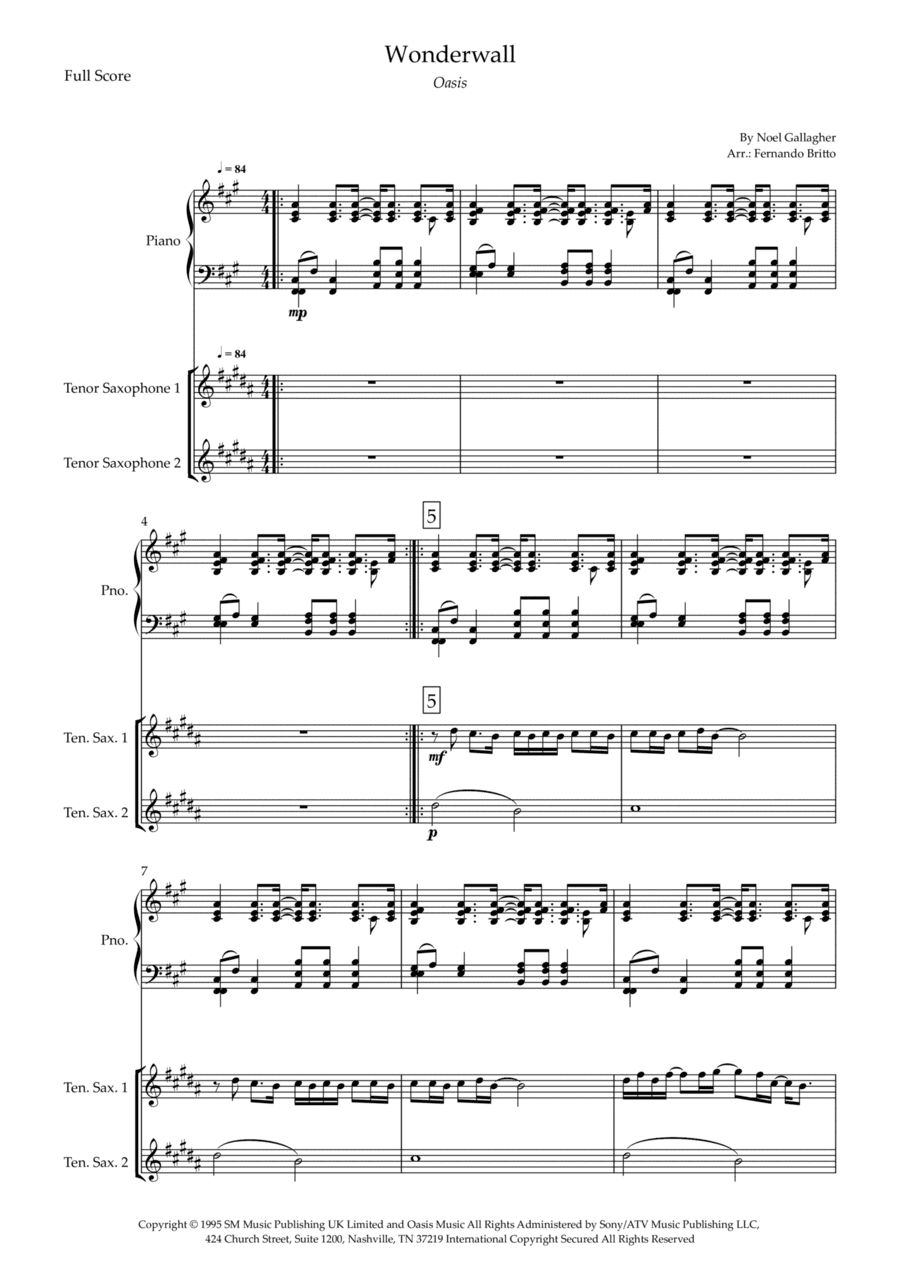 Wonderwall

Full Score

Oasis

By Noel Gallagher
Arr.: Fernando Britto

♩ = 84

Piano

mp

♩ = 84

Tenor Saxophone 1

Tenor Saxophone 2

4

5

Pno.

5

Ten. Sax. 1

mf

Ten. Sax. 2

p

7

Pno.

Ten. Sax. 1

Ten. Sax. 2

Copyright © 1995 SM Music Publishing UK Limited and Oasis Music All Rights Administered by Sony/ATV Music Publishing LLC, 424 Church Street, Suite 1200, Nashville, TN 37219 International Copyright Secured All Rights Reserved